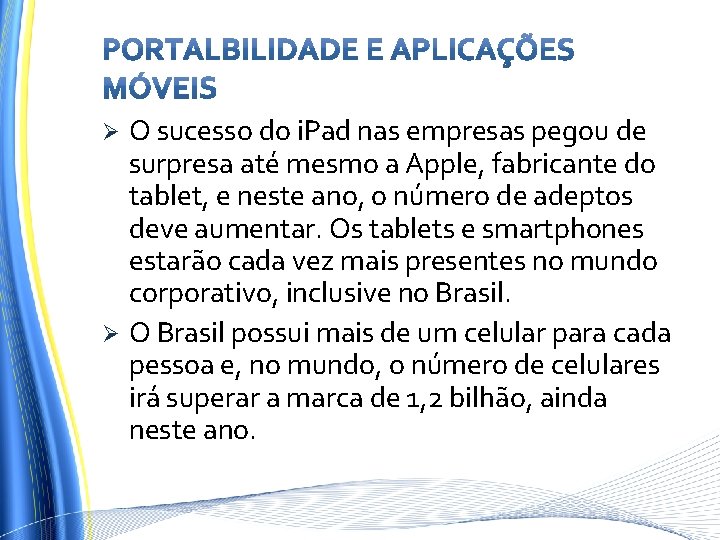 PORTALBILIDADE E APLICAÇÕES MÓVEIS

➢ O sucesso do iPad nas empresas pegou de surpresa até mesmo a Apple, fabricante do tablet, e neste ano, o número de adeptos deve aumentar. Os tablets e smartphones estarão cada vez mais presentes no mundo corporativo, inclusive no Brasil.

➢ O Brasil possui mais de um celular para cada pessoa e, no mundo, o número de celulares irá superar a marca de 1,2 bilhão, ainda neste ano.